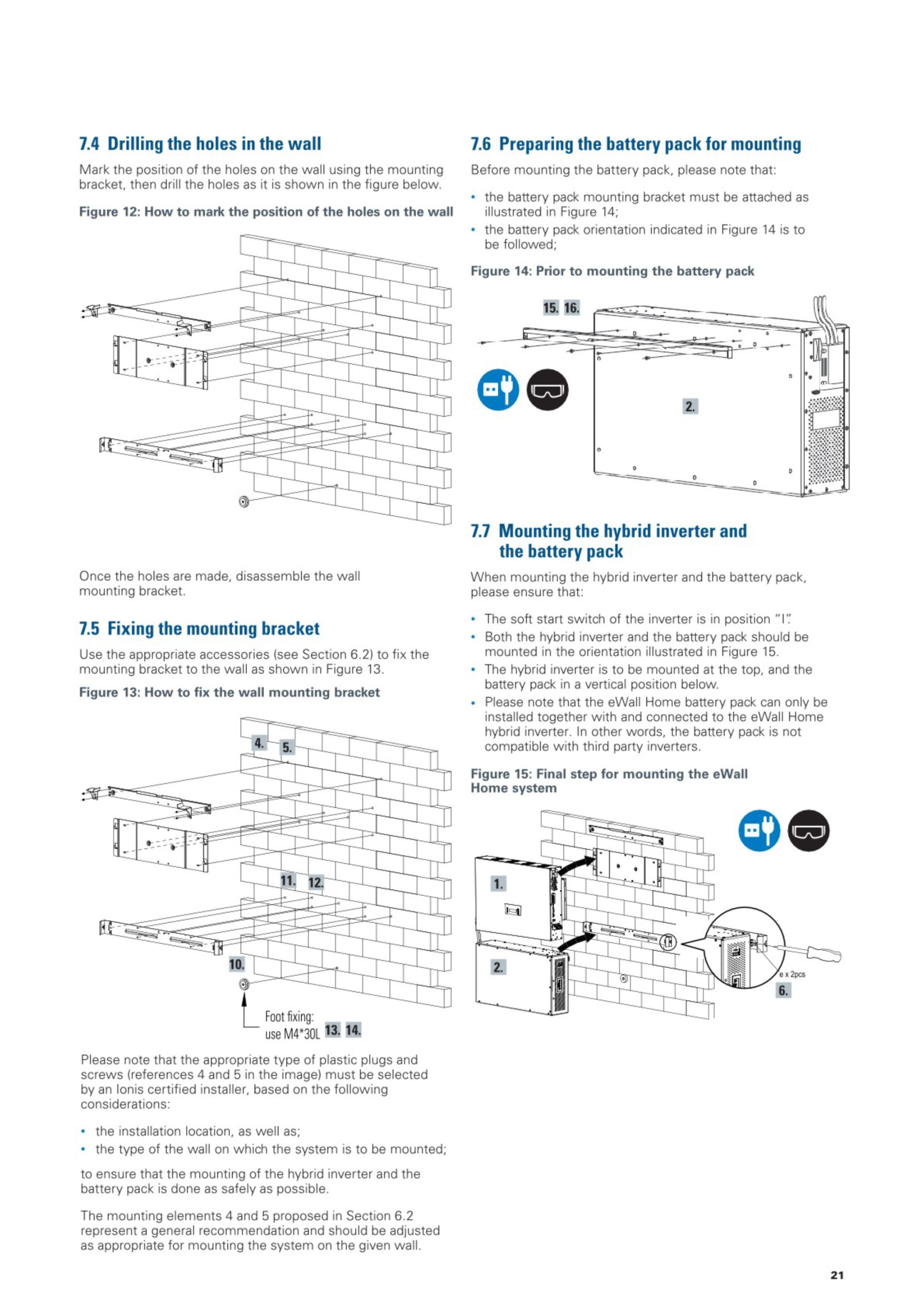 7.4 Drilling the holes in the wall

Mark the position of the holes on the wall using the mounting bracket, then drill the holes as it is shown in the figure below.

Figure 12: How to mark the position of the holes on the wall

Once the holes are made, disassemble the wall mounting bracket.

7.5 Fixing the mounting bracket

Use the appropriate accessories (see Section 6.2) to fix the mounting bracket to the wall as shown in Figure 13.

Figure 13: How to fix the wall mounting bracket

4. 5.

11. 12.

10.

Foot fixing: use M4*30L 13. 14.

Please note that the appropriate type of plastic plugs and screws (references 4 and 5 in the image) must be selected by an Ionis certified installer, based on the following considerations:

• the installation location, as well as;
• the type of the wall on which the system is to be mounted;

to ensure that the mounting of the hybrid inverter and the battery pack is done as safely as possible.

The mounting elements 4 and 5 proposed in Section 6.2 represent a general recommendation and should be adjusted as appropriate for mounting the system on the given wall.

7.6 Preparing the battery pack for mounting

Before mounting the battery pack, please note that:

• the battery pack mounting bracket must be attached as illustrated in Figure 14;
• the battery pack orientation indicated in Figure 14 is to be followed;

Figure 14: Prior to mounting the battery pack

15. 16.

2.

7.7 Mounting the hybrid inverter and the battery pack

When mounting the hybrid inverter and the battery pack, please ensure that:

• The soft start switch of the inverter is in position "I".
• Both the hybrid inverter and the battery pack should be mounted in the orientation illustrated in Figure 15.
• The hybrid inverter is to be mounted at the top, and the battery pack in a vertical position below.
• Please note that the eWall Home battery pack can only be installed together with and connected to the eWall Home hybrid inverter. In other words, the battery pack is not compatible with third party inverters.

Figure 15: Final step for mounting the eWall Home system

1.

2.

e x 2pcs

6.

21